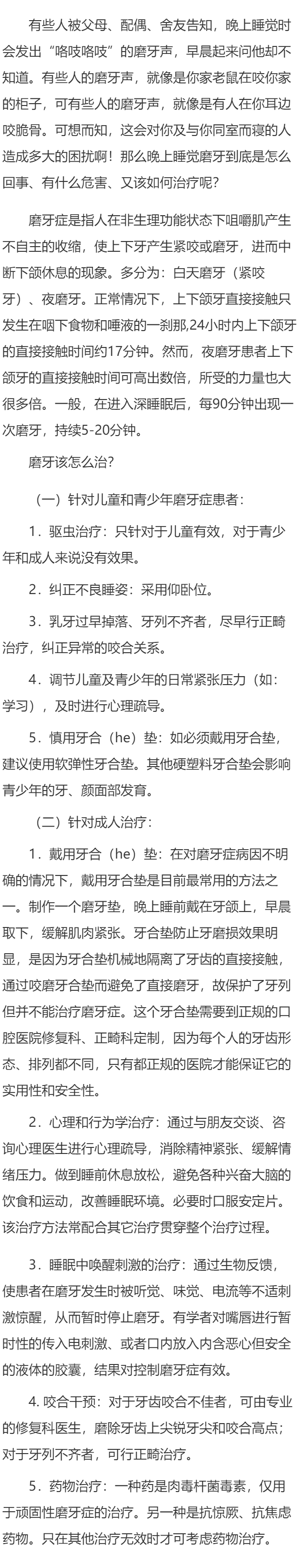 有些人被父母、配偶、舍友告知，晚上睡觉时会发出“咯吱咯吱”的磨牙声，早晨起来问他却不知道。有些人的磨牙声，就像是你家老鼠在咬你家的柜子，可有些人的磨牙声，就像是有人在你耳边咬脆骨。可想而知，这会对你及与你同室而寝的人造成多大的困扰啊！那么晚上睡觉磨牙到底是怎么回事、有什么危害、又该如何治疗呢？

磨牙症是指人在非生理功能状态下咀嚼肌产生不自主的收缩，使上下牙产生紧咬或磨牙，进而中断下颌休息的现象。多分为：白天磨牙（紧咬牙）、夜磨牙。正常情况下，上下颌牙直接接触只发生在咽下食物和唾液的一刹那,24小时内上下颌牙的直接接触时间约17分钟。然而，夜磨牙患者上下颌牙的直接接触时间可高出数倍，所受的力量也大很多倍。一般，在进入深睡眠后，每90分钟出现一次磨牙，持续5-20分钟。

磨牙该怎么治?

（一）针对儿童和青少年磨牙症患者：

1．驱虫治疗：只针对于儿童有效，对于青少年和成人来说没有效果。

2．纠正不良睡姿：采用仰卧位。

3．乳牙过早掉落、牙列不齐者，尽早行正畸治疗，纠正异常的咬合关系。

4．调节儿童及青少年的日常紧张压力（如：学习），及时进行心理疏导。

5．慎用牙合（he）垫：如必须戴用牙合垫，建议使用软弹性牙合垫。其他硬塑料牙合垫会影响青少年的牙、颜面部发育。

（二）针对成人治疗：

1．戴用牙合（he）垫：在对磨牙症病因不明确的情况下，戴用牙合垫是目前最常用的方法之一。制作一个磨牙垫，晚上睡前戴在牙颌上，早晨取下，缓解肌肉紧张。牙合垫防止牙磨损效果明显，是因为牙合垫机械地隔离了牙齿的直接接触，通过咬磨牙合垫而避免了直接磨牙，故保护了牙列但并不能治疗磨牙症。这个牙合垫需要到正规的口腔医院修复科、正畸科定制，因为每个人的牙齿形态、排列都不同，只有都正规的医院才能保证它的实用性和安全性。

2．心理和行为学治疗：通过与朋友交谈、咨询心理医生进行心理疏导，消除精神紧张、缓解情绪压力。做到睡前休息放松，避免各种兴奋大脑的饮食和运动，改善睡眠环境。必要时口服安定片。该治疗方法常配合其它治疗贯穿整个治疗过程。

3．睡眠中唤醒刺激的治疗：通过生物反馈，使患者在磨牙发生时被听觉、味觉、电流等不适刺激惊醒，从而暂时停止磨牙。有学者对嘴唇进行暂时性的传入电刺激、或者口内放入内含恶心但安全的液体的胶囊，结果对控制磨牙症有效。

4. 咬合干预：对于牙齿咬合不佳者，可由专业的修复科医生，磨除牙齿上尖锐牙尖和咬合高点；对于牙列不齐者，可行正畸治疗。

5．药物治疗：一种药是肉毒杆菌毒素，仅用于顽固性磨牙症的治疗。另一种是抗惊厥、抗焦虑药物。只在其他治疗无效时才可考虑药物治疗。